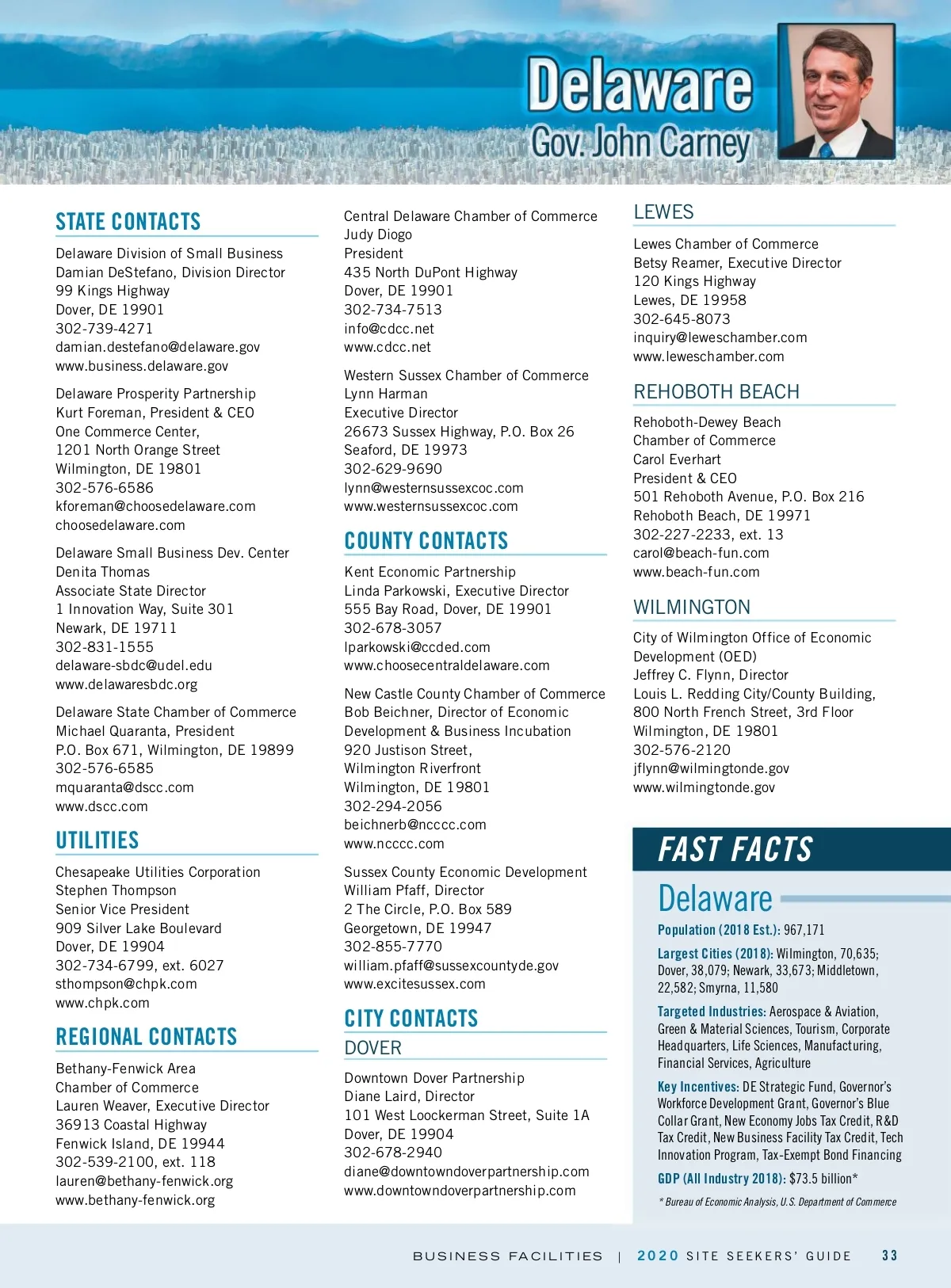 Delaware
Gov. John Carney

STATE CONTACTS

Delaware Division of Small Business
Damian DeStefano, Division Director
99 Kings Highway
Dover, DE 19901
302-739-4271
damian.destefano@delaware.gov
www.business.delaware.gov

Delaware Prosperity Partnership
Kurt Foreman, President & CEO
One Commerce Center,
1201 North Orange Street
Wilmington, DE 19801
302-576-6586
kforeman@choosedelaware.com
choosedelaware.com

Delaware Small Business Dev. Center
Denita Thomas
Associate State Director
1 Innovation Way, Suite 301
Newark, DE 19711
302-831-1555
delaware-sbdc@udel.edu
www.delawaresbdc.org

Delaware State Chamber of Commerce
Michael Quaranta, President
P.O. Box 671, Wilmington, DE 19899
302-576-6585
mquaranta@dscc.com
www.dscc.com

UTILITIES

Chesapeake Utilities Corporation
Stephen Thompson
Senior Vice President
909 Silver Lake Boulevard
Dover, DE 19904
302-734-6799, ext. 6027
sthompson@chpk.com
www.chpk.com

REGIONAL CONTACTS

Bethany-Fenwick Area
Chamber of Commerce
Lauren Weaver, Executive Director
36913 Coastal Highway
Fenwick Island, DE 19944
302-539-2100, ext. 118
lauren@bethany-fenwick.org
www.bethany-fenwick.org

Central Delaware Chamber of Commerce
Judy Diogo
President
435 North DuPont Highway
Dover, DE 19901
302-734-7513
info@cdcc.net
www.cdcc.net

Western Sussex Chamber of Commerce
Lynn Harman
Executive Director
26673 Sussex Highway, P.O. Box 26
Seaford, DE 19973
302-629-9690
lynn@westernsussexcoc.com
www.westernsussexcoc.com

COUNTY CONTACTS

Kent Economic Partnership
Linda Parkowski, Executive Director
555 Bay Road, Dover, DE 19901
302-678-3057
lparkowski@ccded.com
www.choosecentraldelaware.com

New Castle County Chamber of Commerce
Bob Beichner, Director of Economic Development & Business Incubation
920 Justison Street,
Wilmington Riverfront
Wilmington, DE 19801
302-294-2056
beichnerb@ncccc.com
www.ncccc.com

Sussex County Economic Development
William Pfaff, Director
2 The Circle, P.O. Box 589
Georgetown, DE 19947
302-855-7770
william.pfaff@sussexcountyde.gov
www.excitesussex.com

CITY CONTACTS

DOVER

Downtown Dover Partnership
Diane Laird, Director
101 West Loockerman Street, Suite 1A
Dover, DE 19904
302-678-2940
diane@downtowndoverpartnership.com
www.downtowndoverpartnership.com

LEWES

Lewes Chamber of Commerce
Betsy Reamer, Executive Director
120 Kings Highway
Lewes, DE 19958
302-645-8073
inquiry@leweschamber.com
www.leweschamber.com

REHOBOTH BEACH

Rehoboth-Dewey Beach
Chamber of Commerce
Carol Everhart
President & CEO
501 Rehoboth Avenue, P.O. Box 216
Rehoboth Beach, DE 19971
302-227-2233, ext. 13
carol@beach-fun.com
www.beach-fun.com

WILMINGTON

City of Wilmington Office of Economic Development (OED)
Jeffrey C. Flynn, Director
Louis L. Redding City/County Building,
800 North French Street, 3rd Floor
Wilmington, DE 19801
302-576-2120
jflynn@wilmingtonde.gov
www.wilmingtonde.gov

FAST FACTS

Delaware

Population (2018 Est.): 967,171

Largest Cities (2018): Wilmington, 70,635; Dover, 38,079; Newark, 33,673; Middletown, 22,582; Smyrna, 11,580

Targeted Industries: Aerospace & Aviation, Green & Material Sciences, Tourism, Corporate Headquarters, Life Sciences, Manufacturing, Financial Services, Agriculture

Key Incentives: DE Strategic Fund, Governor's Workforce Development Grant, Governor's Blue Collar Grant, New Economy Jobs Tax Credit, R&D Tax Credit, New Business Facility Tax Credit, Tech Innovation Program, Tax-Exempt Bond Financing

GDP (All Industry 2018): $73.5 billion*

* Bureau of Economic Analysis, U.S. Department of Commerce

BUSINESS FACILITIES | 2020 SITE SEEKERS' GUIDE 33